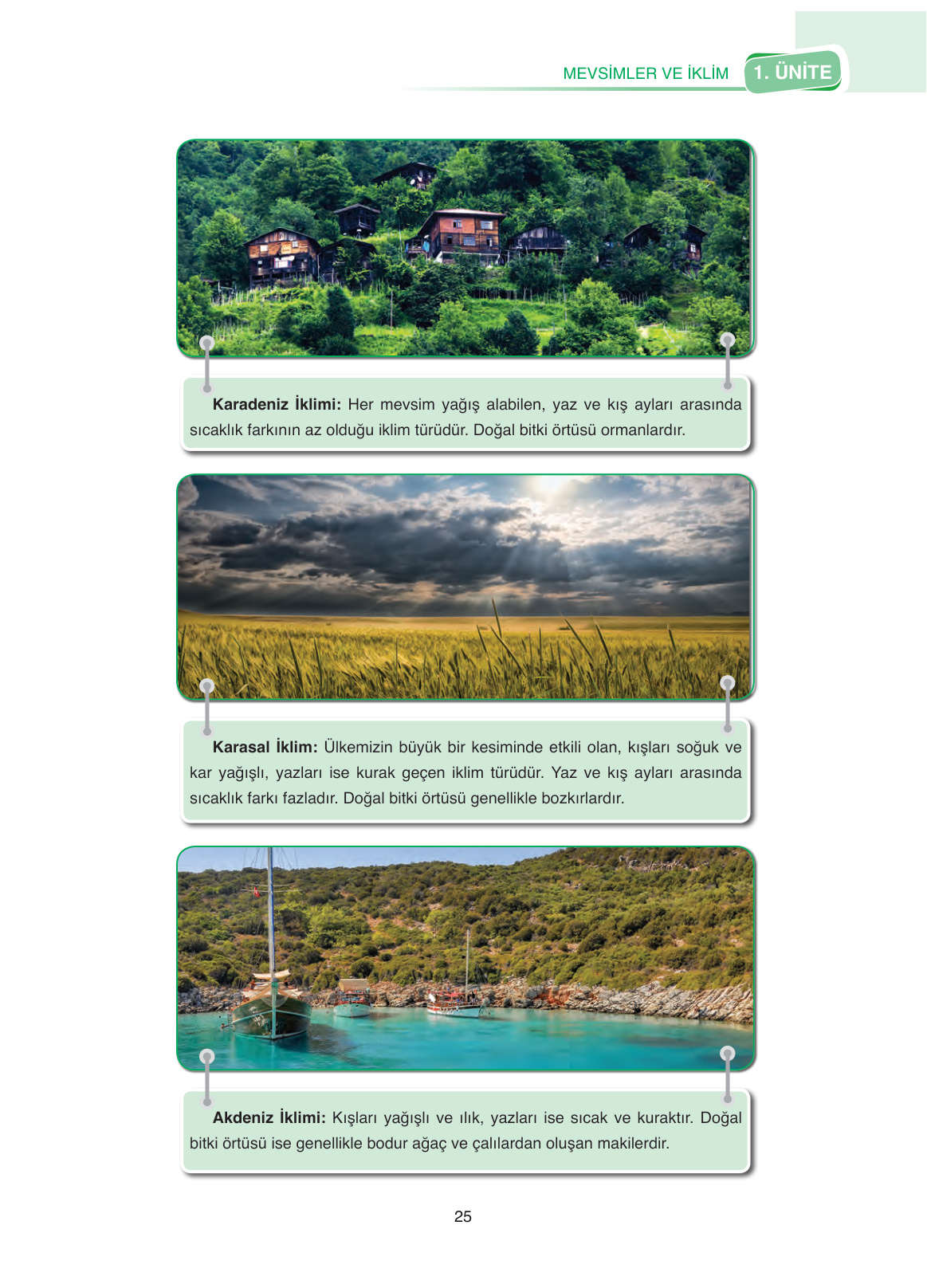 MEVSİMLER VE İKLİM 1. ÜNİTE

Karadeniz İklimi: Her mevsim yağış alabilen, yaz ve kış ayları arasında sıcaklık farkının az olduğu iklim türüdür. Doğal bitki örtüsü ormanlardır.

Karasal İklim: Ülkemizin büyük bir kesiminde etkili olan, kışları soğuk ve kar yağışlı, yazları ise kurak geçen iklim türüdür. Yaz ve kış ayları arasında sıcaklık farkı fazladır. Doğal bitki örtüsü genellikle bozkırlardır.

Akdeniz İklimi: Kışları yağışlı ve ılık, yazları ise sıcak ve kuraktır. Doğal bitki örtüsü ise genellikle bodur ağaç ve çalılardan oluşan makilerdir.

25